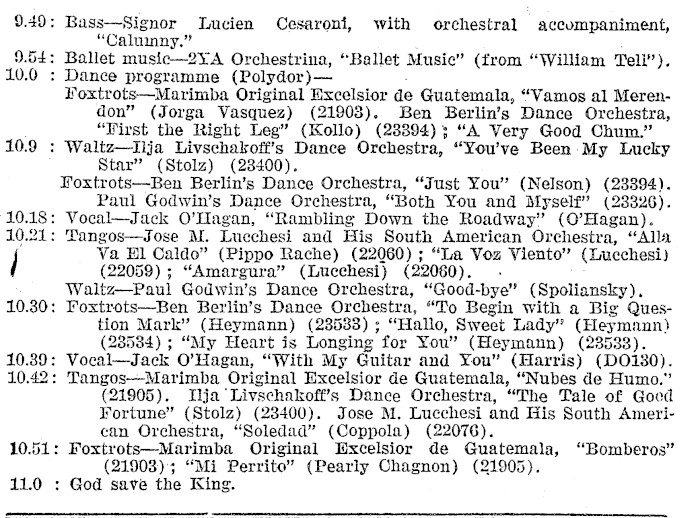 9.49: Bass—Signor Lucien Cesaroni, with orchestral accompaniment, "Calumny."
9.54: Ballet music—2YA Orchestrina, "Ballet Music" (from "William Tell").
10.0 : Dance programme (Polydor)—
Foxtrots—Marimba Original Excelsior de Guatemala, "Vamos al Merendon" (Jorga Vasquez) (21903). Ben Berlin's Dance Orchestra, "First the Right Leg" (Kollo) (23394); "A Very Good Chum."
10.9 : Waltz—Ilja Livschakoff's Dance Orchestra, "You've Been My Lucky Star" (Stolz) (23400).
Foxtrots—Ben Berlin's Dance Orchestra, "Just You" (Nelson) (23394). Paul Godwin's Dance Orchestra, "Both You and Myself" (23326).
10.18: Vocal—Jack O'Hagan, "Rambling Down the Roadway" (O'Hagan).
10.21: Tangos—Jose M. Lucchesi and His South American Orchestra, "Alla Va El Caldo" (Pippo Rache) (22060); "La Voz Viento" (Lucchesi) (22059); "Amargura" (Lucchesi) (22060).
Waltz—Paul Godwin's Dance Orchestra, "Good-bye" (Spoliansky).
10.30: Foxtrots—Ben Berlin's Dance Orchestra, "To Begin with a Big Question Mark" (Heymann) (23533); "Hallo, Sweet Lady" (Heymann) (23534); "My Heart is Longing for You" (Heymann) (23533).
10.39: Vocal—Jack O'Hagan, "With My Guitar and You" (Harris) (DO130).
10.42: Tangos—Marimba Original Excelsior de Guatemala, "Nubes de Humo." (21905). Ilja Livschakoff's Dance Orchestra, "The Tale of Good Fortune" (Stolz) (23400). Jose M. Lucchesi and His South American Orchestra, "Soledad" (Coppola) (22076).
10.51: Foxtrots—Marimba Original Excelsior de Guatemala, "Bomberos" (21903); "Mi Perrito" (Pearly Chagnon) (21905).
11.0 : God save the King.